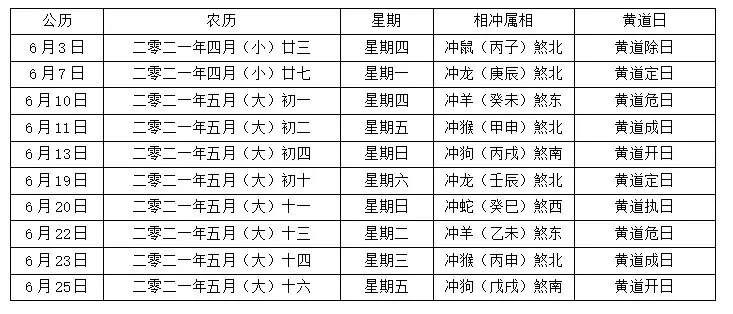 | 公历 | 农历 | 星期 | 相冲属相 | 黄道日 |
|---|---|---|---|---|
| 6月3日 | 二零二一年四月（小）廿三 | 星期四 | 冲鼠（丙子）煞北 | 黄道除日 |
| 6月7日 | 二零二一年四月（小）廿七 | 星期一 | 冲龙（庚辰）煞北 | 黄道定日 |
| 6月10日 | 二零二一年五月（大）初一 | 星期四 | 冲羊（癸未）煞东 | 黄道危日 |
| 6月11日 | 二零二一年五月（大）初二 | 星期五 | 冲猴（甲申）煞北 | 黄道成日 |
| 6月13日 | 二零二一年五月（大）初四 | 星期日 | 冲狗（丙戌）煞南 | 黄道开日 |
| 6月19日 | 二零二一年五月（大）初十 | 星期六 | 冲龙（壬辰）煞北 | 黄道定日 |
| 6月20日 | 二零二一年五月（大）十一 | 星期日 | 冲蛇（癸巳）煞西 | 黄道执日 |
| 6月22日 | 二零二一年五月（大）十三 | 星期二 | 冲羊（乙未）煞东 | 黄道危日 |
| 6月23日 | 二零二一年五月（大）十四 | 星期三 | 冲猴（丙申）煞北 | 黄道成日 |
| 6月25日 | 二零二一年五月（大）十六 | 星期五 | 冲狗（戊戌）煞南 | 黄道开日 |